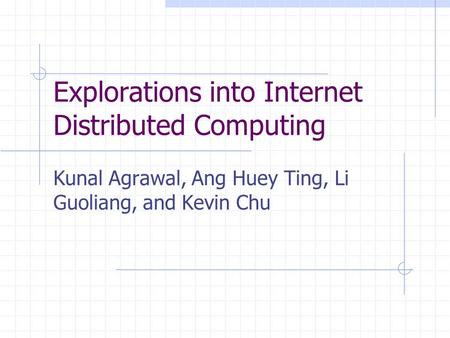 Explorations into Internet Distributed Computing

Kunal Agrawal, Ang Huey Ting, Li Guoliang, and Kevin Chu